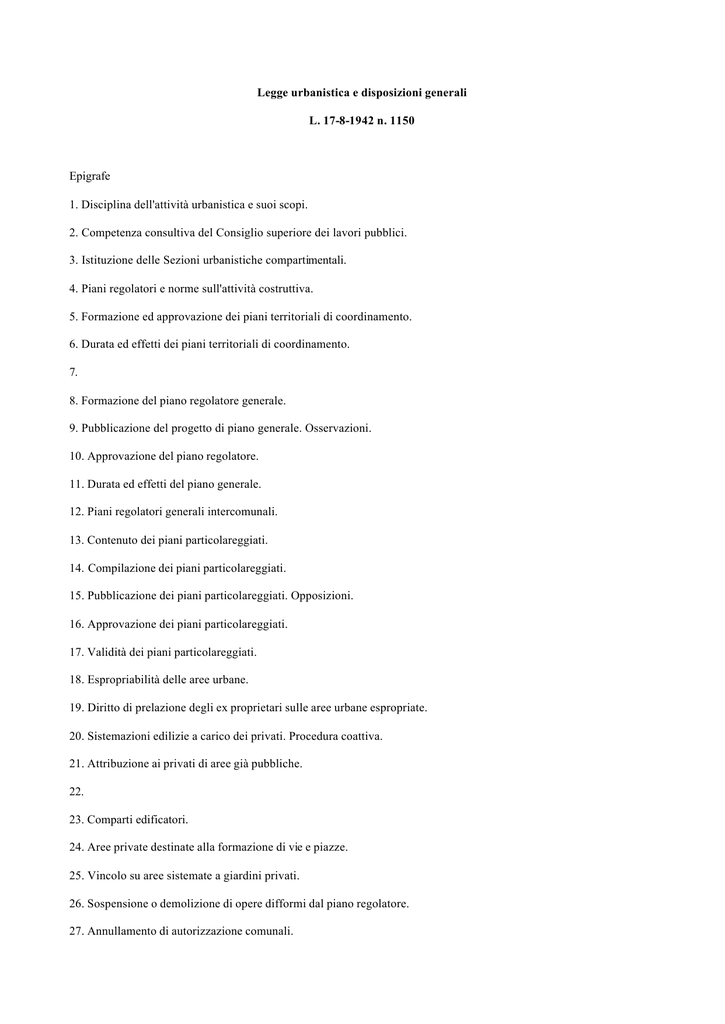 Legge urbanistica e disposizioni generali

L. 17-8-1942 n. 1150

Epigrafe

1. Disciplina dell'attività urbanistica e suoi scopi.

2. Competenza consultiva del Consiglio superiore dei lavori pubblici.

3. Istituzione delle Sezioni urbanistiche compartimentali.

4. Piani regolatori e norme sull'attività costruttiva.

5. Formazione ed approvazione dei piani territoriali di coordinamento.

6. Durata ed effetti dei piani territoriali di coordinamento.

7.

8. Formazione del piano regolatore generale.

9. Pubblicazione del progetto di piano generale. Osservazioni.

10. Approvazione del piano regolatore.

11. Durata ed effetti del piano generale.

12. Piani regolatori generali intercomunali.

13. Contenuto dei piani particolareggiati.

14. Compilazione dei piani particolareggiati.

15. Pubblicazione dei piani particolareggiati. Opposizioni.

16. Approvazione dei piani particolareggiati.

17. Validità dei piani particolareggiati.

18. Espropriabilità delle aree urbane.

19. Diritto di prelazione degli ex proprietari sulle aree urbane espropriate.

20. Sistemazioni edilizie a carico dei privati. Procedura coattiva.

21. Attribuzione ai privati di aree già pubbliche.

22.

23. Comparti edificatori.

24. Aree private destinate alla formazione di vie e piazze.

25. Vincolo su aree sistemate a giardini privati.

26. Sospensione o demolizione di opere difformi dal piano regolatore.

27. Annullamento di autorizzazione comunali.